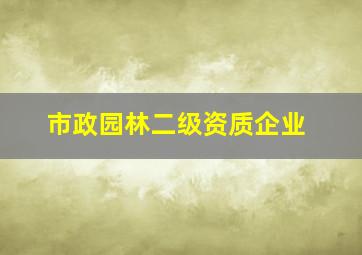 市政园林二级资质企业